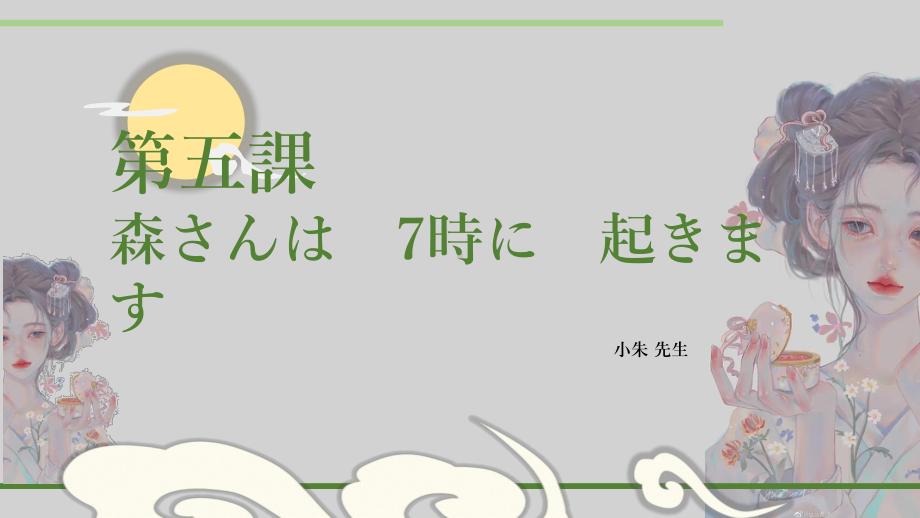 第五課
森さんは　7時に　起きます

小朱 先生